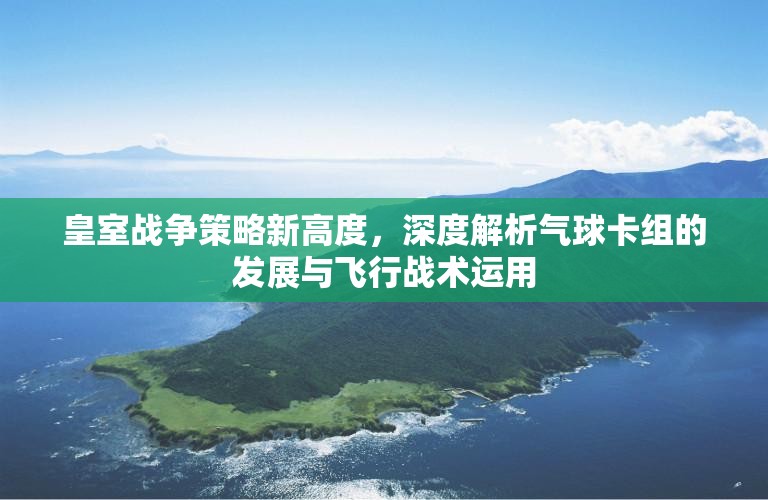 皇室战争策略新高度，深度解析气球卡组的发展与飞行战术运用